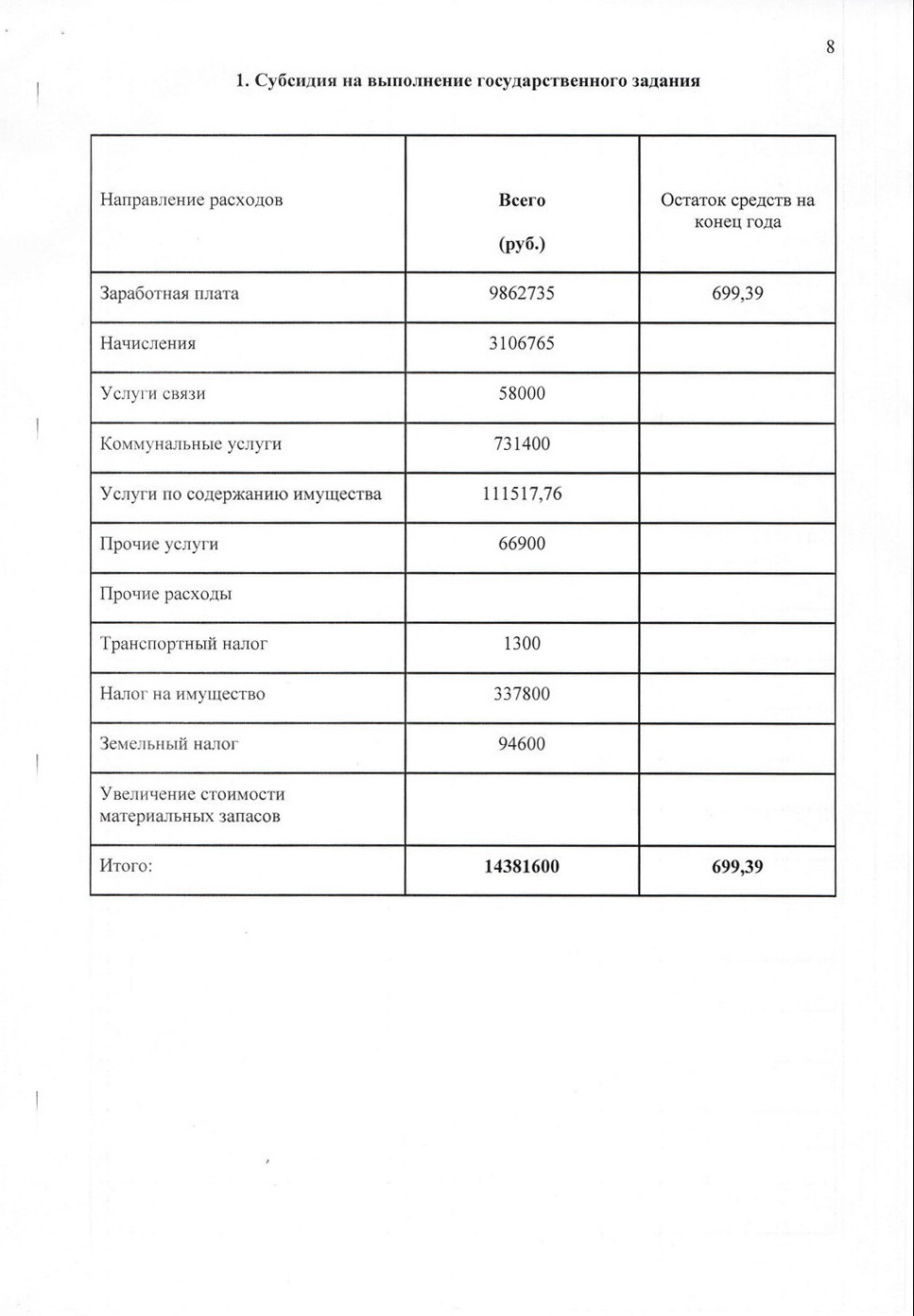 8

1. Субсидия на выполнение государственного задания

| Направление расходов | Всего (руб.) | Остаток средств на конец года |
|---|---|---|
| Заработная плата | 9862735 | 699,39 |
| Начисления | 3106765 | |
| Услуги связи | 58000 | |
| Коммунальные услуги | 731400 | |
| Услуги по содержанию имущества | 111517,76 | |
| Прочие услуги | 66900 | |
| Прочие расходы | | |
| Транспортный налог | 1300 | |
| Налог на имущество | 337800 | |
| Земельный налог | 94600 | |
| Увеличение стоимости материальных запасов | | |
| Итого: | 14381600 | 699,39 |